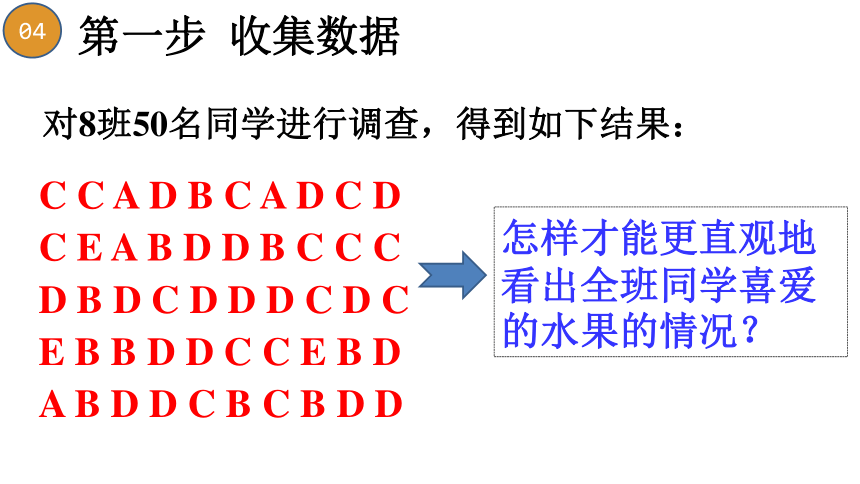 04 第一步 收集数据

对8班50名同学进行调查，得到如下结果：

C C A D B C A D C D
C E A B D D B C C C
D B D C D D D C D C
E B B D D C C E B D
A B D D C B C B D D

怎样才能更直观地看出全班同学喜爱的水果的情况？